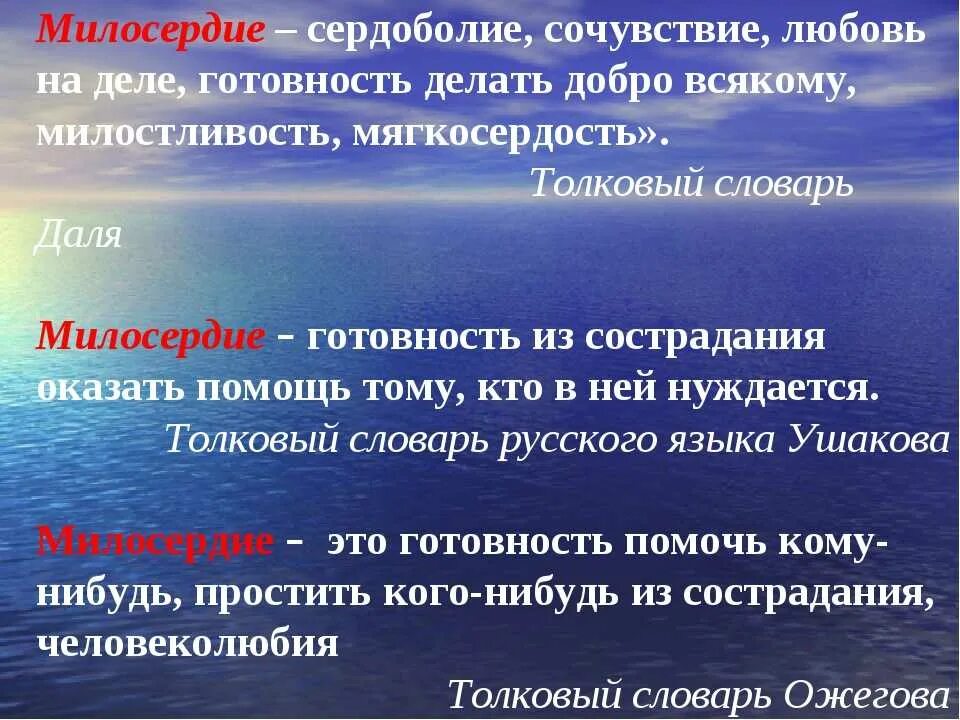 Милосердие – сердоболие, сочувствие, любовь на деле, готовность делать добро всякому, милостливость, мягкосердость».

Толковый словарь Даля

Милосердие - готовность из сострадания оказать помощь тому, кто в ней нуждается.

Толковый словарь русского языка Ушакова

Милосердие - это готовность помочь кому-нибудь, простить кого-нибудь из сострадания, человеколюбия

Толковый словарь Ожегова